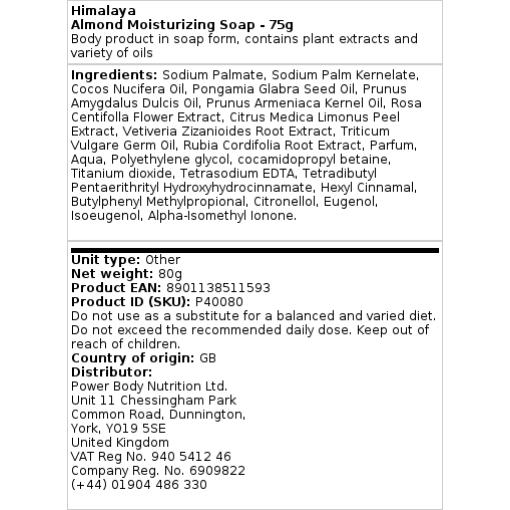 Himalaya
Almond Moisturizing Soap - 75g
Body product in soap form, contains plant extracts and variety of oils

Ingredients: Sodium Palmate, Sodium Palm Kernelate, Cocos Nucifera Oil, Pongamia Glabra Seed Oil, Prunus Amygdalus Dulcis Oil, Prunus Armeniaca Kernel Oil, Rosa Centifolla Flower Extract, Citrus Medica Limonus Peel Extract, Vetiveria Zizanioides Root Extract, Triticum Vulgare Germ Oil, Rubia Cordifolia Root Extract, Parfum, Aqua, Polyethylene glycol, cocamidopropyl betaine, Titanium dioxide, Tetrasodium EDTA, Tetradibutyl Pentaerithrityl Hydroxyhydrocinnamate, Hexyl Cinnamal, Butylphenyl Methylpropional, Citronellol, Eugenol, Isoeugenol, Alpha-Isomethyl Ionone.

Unit type: Other
Net weight: 80g
Product EAN: 8901138511593
Product ID (SKU): P40080
Do not use as a substitute for a balanced and varied diet. Do not exceed the recommended daily dose. Keep out of reach of children.
Country of origin: GB
Distributor:
Power Body Nutrition Ltd.
Unit 11 Chessingham Park
Common Road, Dunnington,
York, YO19 5SE
United Kingdom
VAT Reg No. 940 5412 46
Company Reg. No. 6909822
(+44) 01904 486 330